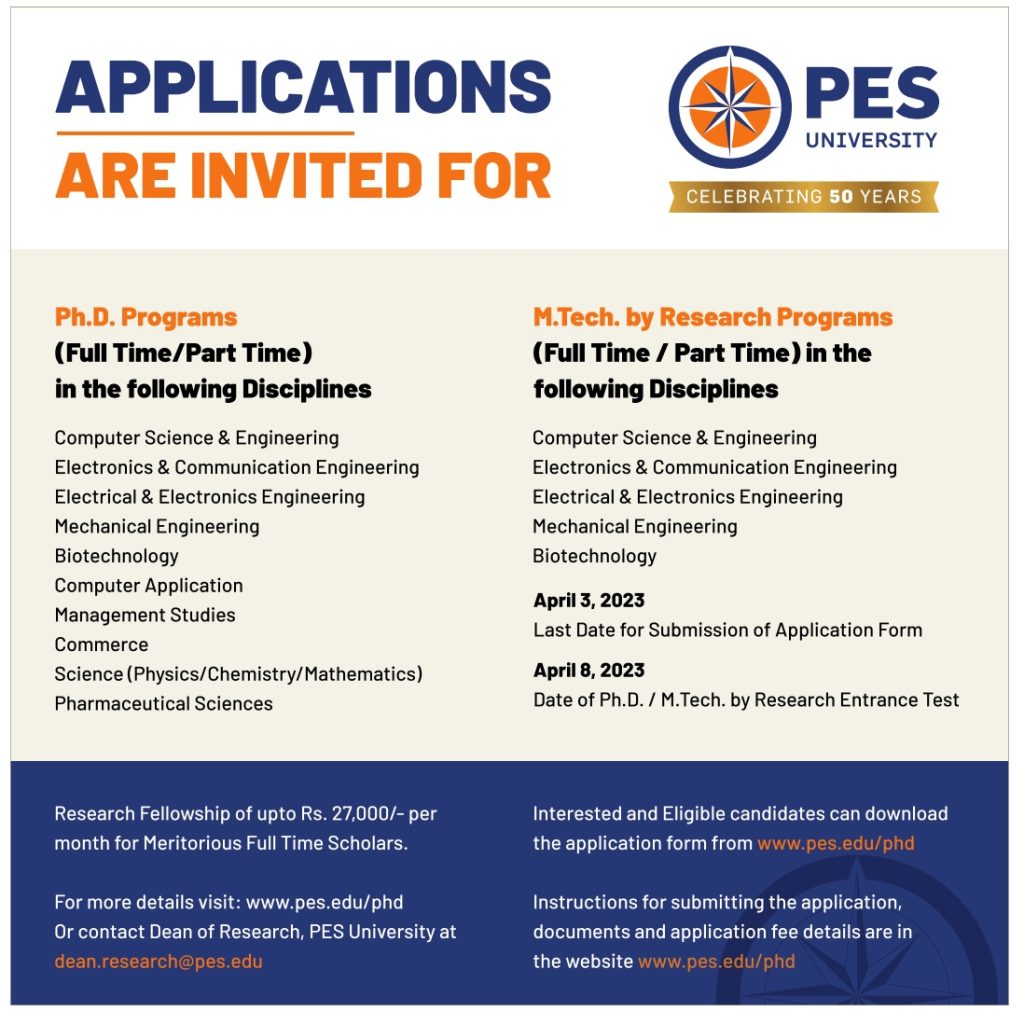 APPLICATIONS
ARE INVITED FOR

PES
UNIVERSITY
CELEBRATING 50 YEARS

Ph.D. Programs
(Full Time/Part Time)
in the following Disciplines

Computer Science & Engineering
Electronics & Communication Engineering
Electrical & Electronics Engineering
Mechanical Engineering
Biotechnology
Computer Application
Management Studies
Commerce
Science (Physics/Chemistry/Mathematics)
Pharmaceutical Sciences

M.Tech. by Research Programs
(Full Time / Part Time) in the following Disciplines

Computer Science & Engineering
Electronics & Communication Engineering
Electrical & Electronics Engineering
Mechanical Engineering
Biotechnology

April 3, 2023
Last Date for Submission of Application Form

April 8, 2023
Date of Ph.D. / M.Tech. by Research Entrance Test

Research Fellowship of upto Rs. 27,000/- per month for Meritorious Full Time Scholars.

For more details visit: www.pes.edu/phd
Or contact Dean of Research, PES University at dean.research@pes.edu

Interested and Eligible candidates can download the application form from www.pes.edu/phd

Instructions for submitting the application, documents and application fee details are in the website www.pes.edu/phd